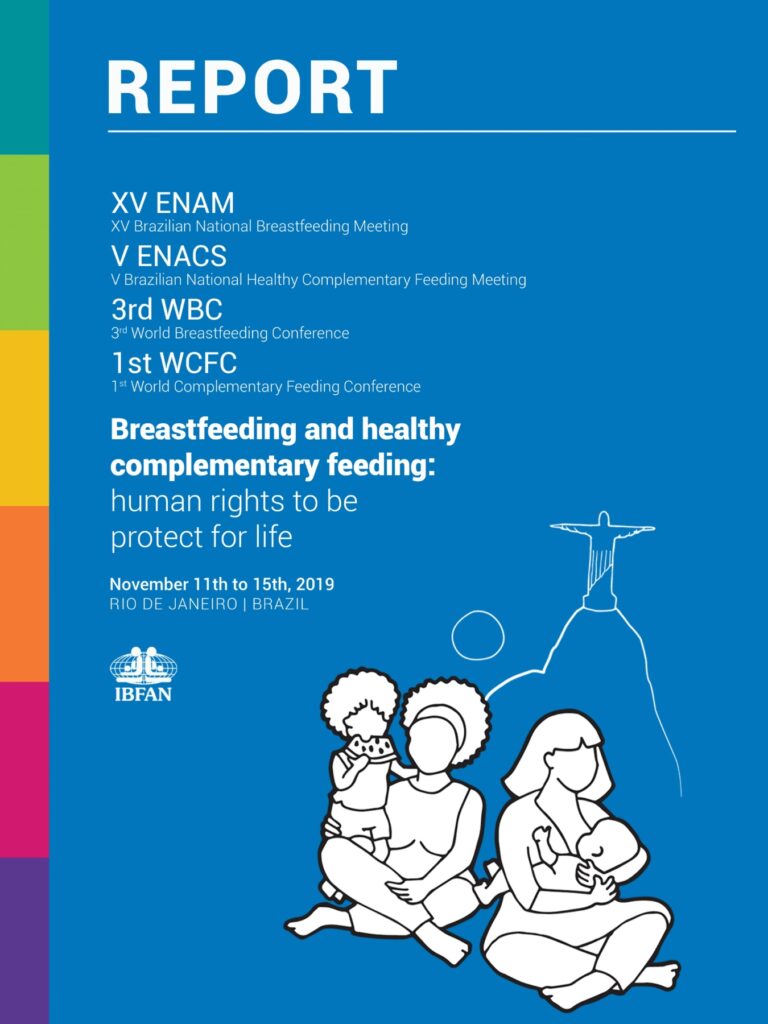 REPORT

XV ENAM
XV Brazilian National Breastfeeding Meeting

V ENACS
V Brazilian National Healthy Complementary Feeding Meeting

3rd WBC
3$^{rd}$ World Breastfeeding Conference

1st WCFC
1$^{st}$ World Complementary Feeding Conference

Breastfeeding and healthy complementary feeding: human rights to be protect for life

November 11th to 15th, 2019
RIO DE JANEIRO | BRAZIL

IBFAN